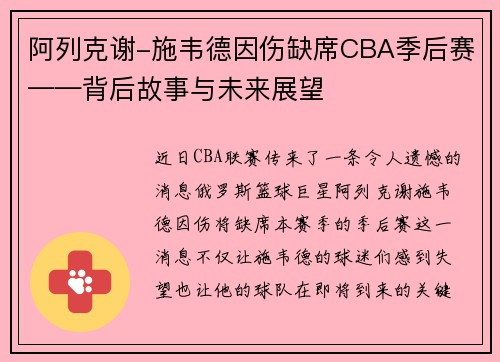 阿列克谢-施韦德因伤缺席CBA季后赛——背后故事与未来展望

近日CBA联赛传来了一条令人遗憾的消息俄罗斯篮球巨星阿列克谢施韦德因伤将缺席本赛季的季后赛这一消息不仅让施韦德的球迷们感到失望也让他的球队在即将到来的关键